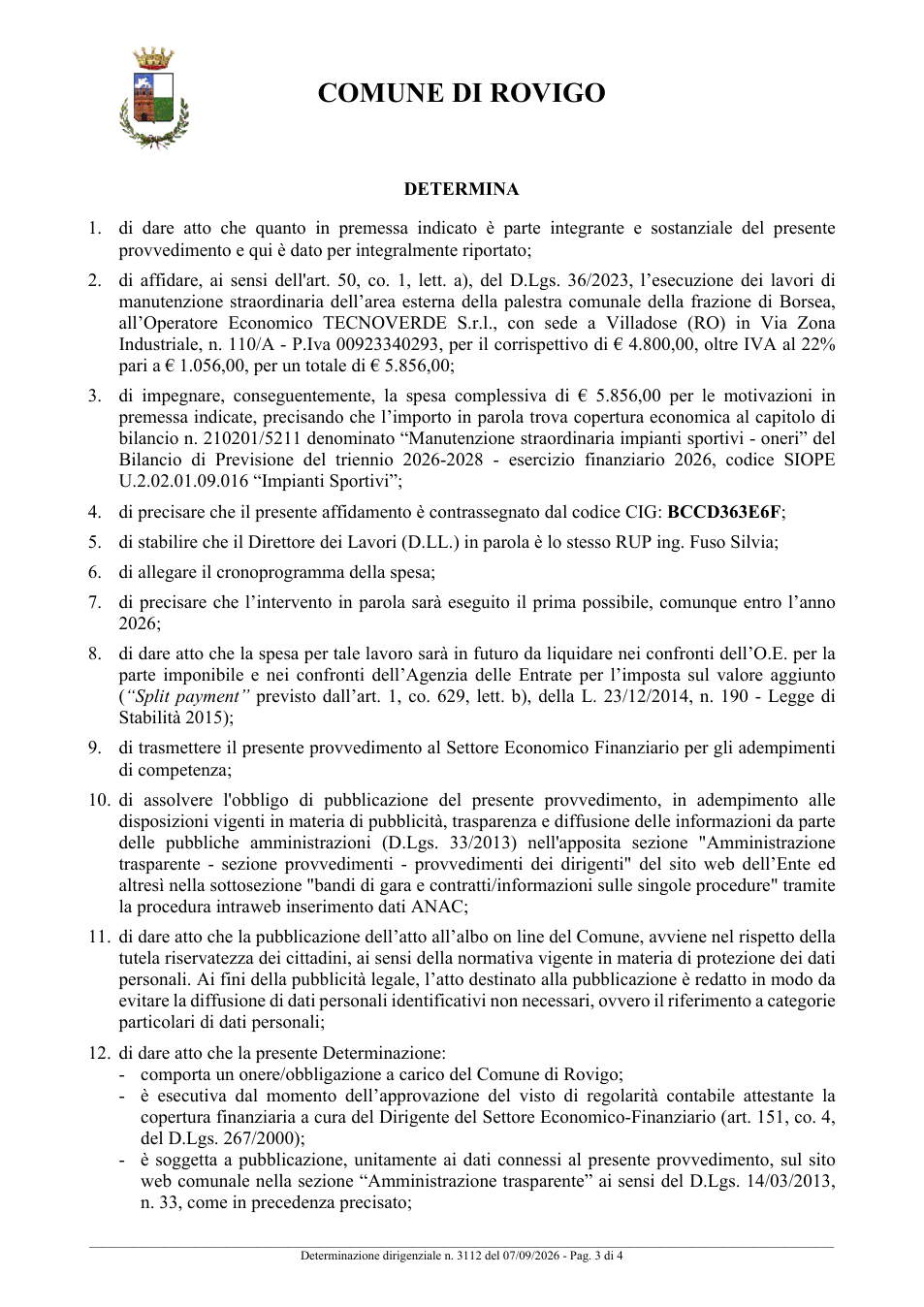 COMUNE DI ROVIGO

DETERMINA

1. di dare atto che quanto in premessa indicato è parte integrante e sostanziale del presente provvedimento e qui è dato per integralmente riportato;

2. di affidare, ai sensi dell'art. 50, co. 1, lett. a), del D.Lgs. 36/2023, l'esecuzione dei lavori di manutenzione straordinaria dell'area esterna della palestra comunale della frazione di Borsea, all'Operatore Economico TECNOVERDE S.r.l., con sede a Villadose (RO) in Via Zona Industriale, n. 110/A - P.Iva 00923340293, per il corrispettivo di € 4.800,00, oltre IVA al 22% pari a € 1.056,00, per un totale di € 5.856,00;

3. di impegnare, conseguentemente, la spesa complessiva di € 5.856,00 per le motivazioni in premessa indicate, precisando che l'importo in parola trova copertura economica al capitolo di bilancio n. 210201/5211 denominato "Manutenzione straordinaria impianti sportivi - oneri" del Bilancio di Previsione del triennio 2026-2028 - esercizio finanziario 2026, codice SIOPE U.2.02.01.09.016 "Impianti Sportivi";

4. di precisare che il presente affidamento è contrassegnato dal codice CIG: BCCD363E6F;

5. di stabilire che il Direttore dei Lavori (D.LL.) in parola è lo stesso RUP ing. Fuso Silvia;

6. di allegare il cronoprogramma della spesa;

7. di precisare che l'intervento in parola sarà eseguito il prima possibile, comunque entro l'anno 2026;

8. di dare atto che la spesa per tale lavoro sarà in futuro da liquidare nei confronti dell'O.E. per la parte imponibile e nei confronti dell'Agenzia delle Entrate per l'imposta sul valore aggiunto ("Split payment" previsto dall'art. 1, co. 629, lett. b), della L. 23/12/2014, n. 190 - Legge di Stabilità 2015);

9. di trasmettere il presente provvedimento al Settore Economico Finanziario per gli adempimenti di competenza;

10. di assolvere l'obbligo di pubblicazione del presente provvedimento, in adempimento alle disposizioni vigenti in materia di pubblicità, trasparenza e diffusione delle informazioni da parte delle pubbliche amministrazioni (D.Lgs. 33/2013) nell'apposita sezione "Amministrazione trasparente - sezione provvedimenti - provvedimenti dei dirigenti" del sito web dell'Ente ed altresì nella sottosezione "bandi di gara e contratti/informazioni sulle singole procedure" tramite la procedura intraweb inserimento dati ANAC;

11. di dare atto che la pubblicazione dell'atto all'albo on line del Comune, avviene nel rispetto della tutela riservatezza dei cittadini, ai sensi della normativa vigente in materia di protezione dei dati personali. Ai fini della pubblicità legale, l'atto destinato alla pubblicazione è redatto in modo da evitare la diffusione di dati personali identificativi non necessari, ovvero il riferimento a categorie particolari di dati personali;

12. di dare atto che la presente Determinazione:
- comporta un onere/obbligazione a carico del Comune di Rovigo;
- è esecutiva dal momento dell'approvazione del visto di regolarità contabile attestante la copertura finanziaria a cura del Dirigente del Settore Economico-Finanziario (art. 151, co. 4, del D.Lgs. 267/2000);
- è soggetta a pubblicazione, unitamente ai dati connessi al presente provvedimento, sul sito web comunale nella sezione "Amministrazione trasparente" ai sensi del D.Lgs. 14/03/2013, n. 33, come in precedenza precisato;

Determinazione dirigenziale n. 3112 del 07/09/2026 - Pag. 3 di 4